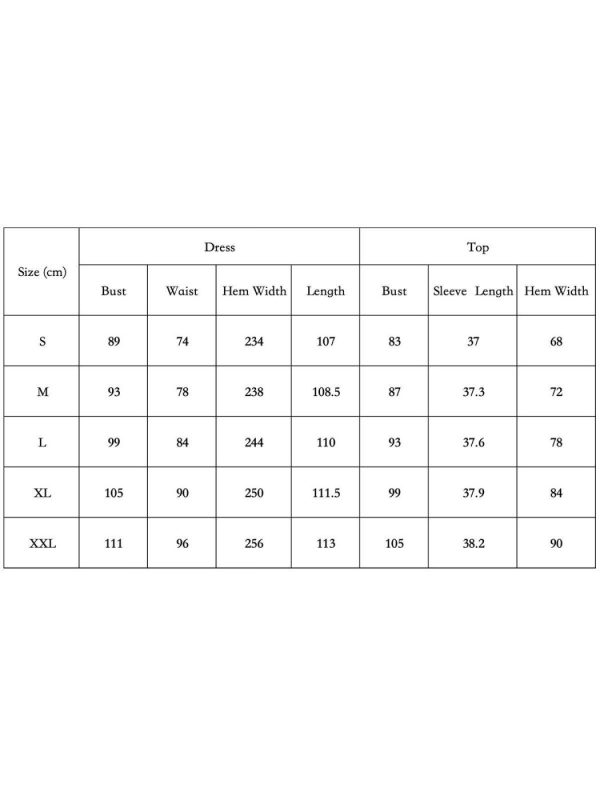 | Size (cm) | Dress | | | | Top | | |
|---|---|---|---|---|---|---|---|
| | Bust | Waist | Hem Width | Length | Bust | Sleeve Length | Hem Width |
| S | 89 | 74 | 234 | 107 | 83 | 37 | 68 |
| M | 93 | 78 | 238 | 108.5 | 87 | 37.3 | 72 |
| L | 99 | 84 | 244 | 110 | 93 | 37.6 | 78 |
| XL | 105 | 90 | 250 | 111.5 | 99 | 37.9 | 84 |
| XXL | 111 | 96 | 256 | 113 | 105 | 38.2 | 90 |